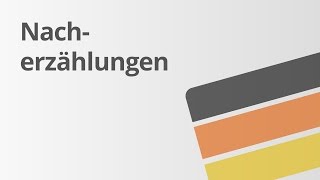 Nacherzählungen